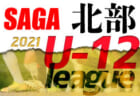 SAGA 北部
2021 U-12
league